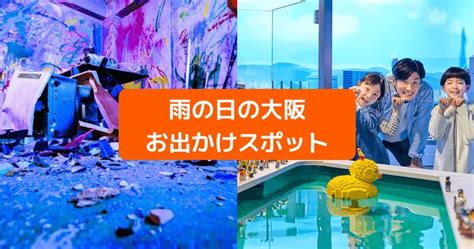 雨の日の大阪
お出かけスポット